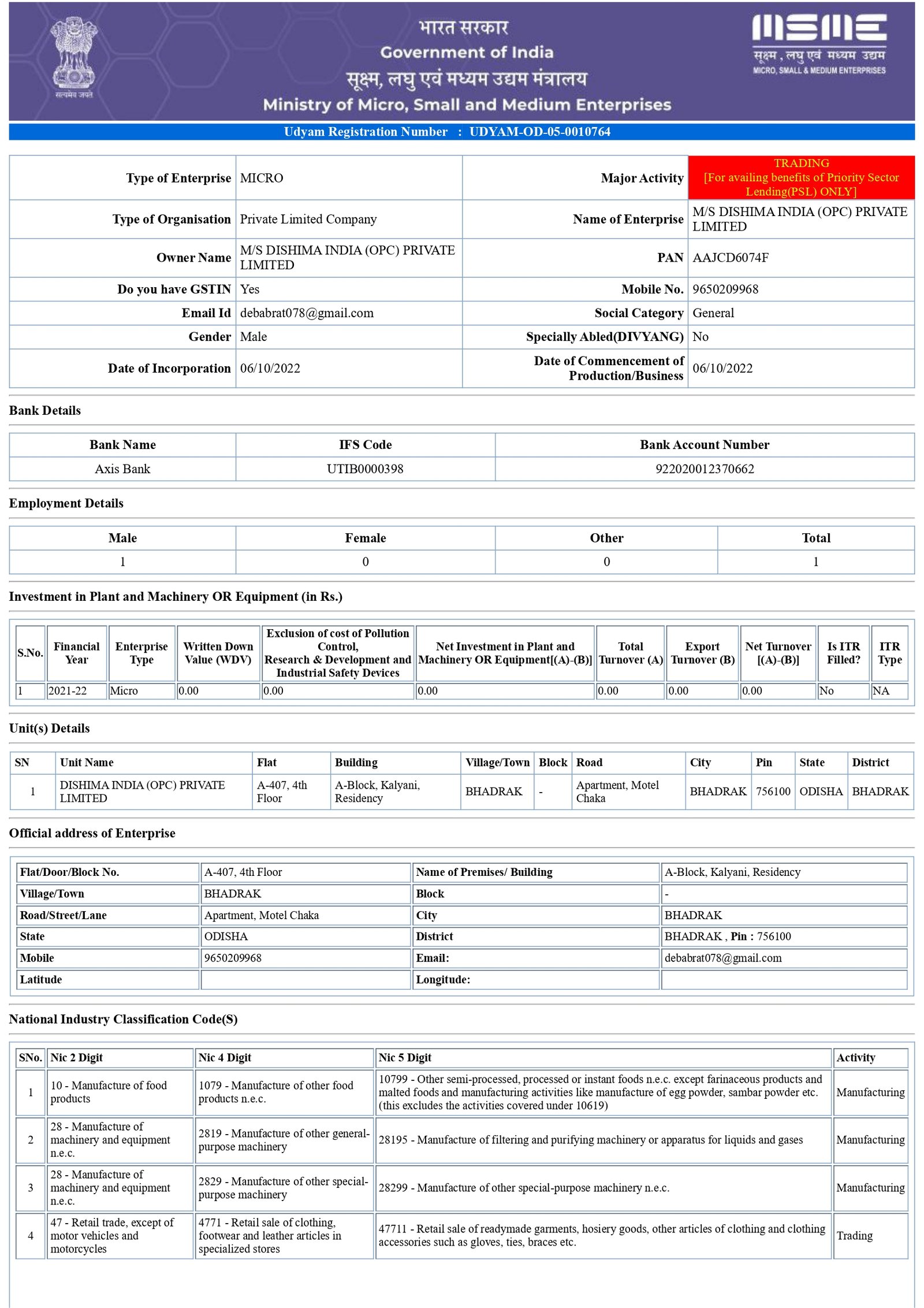 सत्यमेव जयते

भारत सरकार
Government of India
सूक्ष्म, लघु एवं मध्यम उद्यम मंत्रालय
Ministry of Micro, Small and Medium Enterprises

MSME
सूक्ष्म, लघु एवं मध्यम उद्यम
MICRO, SMALL & MEDIUM ENTERPRISES

Udyam Registration Number : UDYAM-OD-05-0010764

| Type of Enterprise | MICRO | Major Activity | TRADING [For availing benefits of Priority Sector Lending(PSL) ONLY] |
|---|---|---|---|
| Type of Organisation | Private Limited Company | Name of Enterprise | M/S DISHIMA INDIA (OPC) PRIVATE LIMITED |
| Owner Name | M/S DISHIMA INDIA (OPC) PRIVATE LIMITED | PAN | AAJCD6074F |
| Do you have GSTIN | Yes | Mobile No. | 9650209968 |
| Email Id | debabrat078@gmail.com | Social Category | General |
| Gender | Male | Specially Abled(DIVYANG) | No |
| Date of Incorporation | 06/10/2022 | Date of Commencement of Production/Business | 06/10/2022 |

Bank Details

| Bank Name | IFS Code | Bank Account Number |
|---|---|---|
| Axis Bank | UTIB0000398 | 922020012370662 |

Employment Details

| Male | Female | Other | Total |
|---|---|---|---|
| 1 | 0 | 0 | 1 |

Investment in Plant and Machinery OR Equipment (in Rs.)

| S.No. | Financial Year | Enterprise Type | Written Down Value (WDV) | Exclusion of cost of Pollution Control, Research & Development and Industrial Safety Devices | Net Investment in Plant and Machinery OR Equipment[(A)-(B)] | Total Turnover (A) | Export Turnover (B) | Net Turnover [(A)-(B)] | Is ITR Filled? | ITR Type |
|---|---|---|---|---|---|---|---|---|---|---|
| 1 | 2021-22 | Micro | 0.00 | 0.00 | 0.00 | 0.00 | 0.00 | 0.00 | No | NA |

Unit(s) Details

| SN | Unit Name | Flat | Building | Village/Town | Block | Road | City | Pin | State | District |
|---|---|---|---|---|---|---|---|---|---|---|
| 1 | DISHIMA INDIA (OPC) PRIVATE LIMITED | A-407, 4th Floor | A-Block, Kalyani, Residency | BHADRAK | - | Apartment, Motel Chaka | BHADRAK | 756100 | ODISHA | BHADRAK |

Official address of Enterprise

| Flat/Door/Block No. | A-407, 4th Floor | Name of Premises/ Building | A-Block, Kalyani, Residency |
|---|---|---|---|
| Village/Town | BHADRAK | Block | - |
| Road/Street/Lane | Apartment, Motel Chaka | City | BHADRAK |
| State | ODISHA | District | BHADRAK , Pin : 756100 |
| Mobile | 9650209968 | Email: | debabrat078@gmail.com |
| Latitude | | Longitude: | |

National Industry Classification Code(S)

| SNo. | Nic 2 Digit | Nic 4 Digit | Nic 5 Digit | Activity |
|---|---|---|---|---|
| 1 | 10 - Manufacture of food products | 1079 - Manufacture of other food products n.e.c. | 10799 - Other semi-processed, processed or instant foods n.e.c. except farinaceous products and malted foods and manufacturing activities like manufacture of egg powder, sambar powder etc. (this excludes the activities covered under 10619) | Manufacturing |
| 2 | 28 - Manufacture of machinery and equipment n.e.c. | 2819 - Manufacture of other general-purpose machinery | 28195 - Manufacture of filtering and purifying machinery or apparatus for liquids and gases | Manufacturing |
| 3 | 28 - Manufacture of machinery and equipment n.e.c. | 2829 - Manufacture of other special-purpose machinery | 28299 - Manufacture of other special-purpose machinery n.e.c. | Manufacturing |
| 4 | 47 - Retail trade, except of motor vehicles and motorcycles | 4771 - Retail sale of clothing, footwear and leather articles in specialized stores | 47711 - Retail sale of readymade garments, hosiery goods, other articles of clothing and clothing accessories such as gloves, ties, braces etc. | Trading |